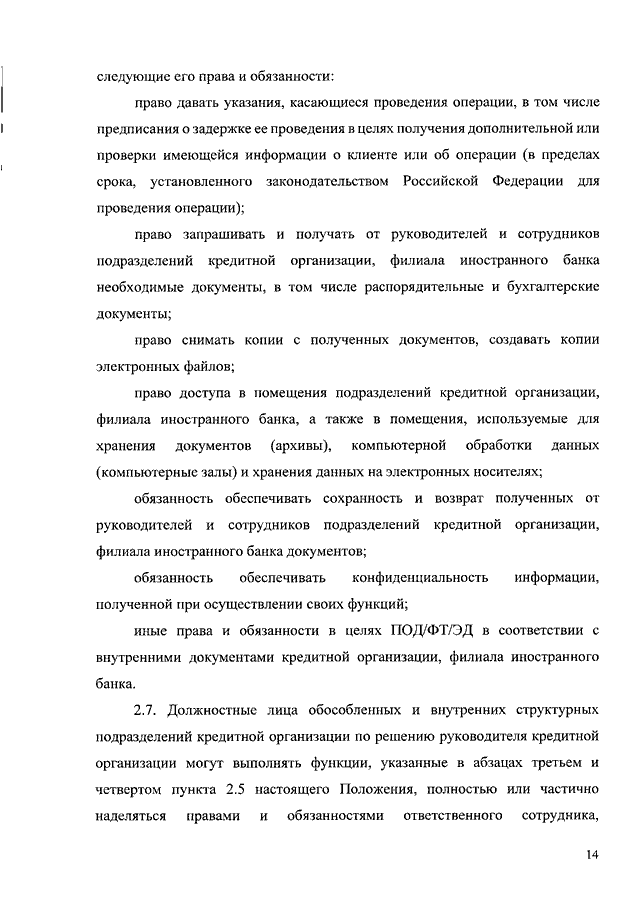 следующие его права и обязанности:

право давать указания, касающиеся проведения операции, в том числе предписания о задержке ее проведения в целях получения дополнительной или проверки имеющейся информации о клиенте или об операции (в пределах срока, установленного законодательством Российской Федерации для проведения операции);

право запрашивать и получать от руководителей и сотрудников подразделений кредитной организации, филиала иностранного банка необходимые документы, в том числе распорядительные и бухгалтерские документы;

право снимать копии с полученных документов, создавать копии электронных файлов;

право доступа в помещения подразделений кредитной организации, филиала иностранного банка, а также в помещения, используемые для хранения документов (архивы), компьютерной обработки данных (компьютерные залы) и хранения данных на электронных носителях;

обязанность обеспечивать сохранность и возврат полученных от руководителей и сотрудников подразделений кредитной организации, филиала иностранного банка документов;

обязанность обеспечивать конфиденциальность информации, полученной при осуществлении своих функций;

иные права и обязанности в целях ПОД/ФТ/ЭД в соответствии с внутренними документами кредитной организации, филиала иностранного банка.

2.7. Должностные лица обособленных и внутренних структурных подразделений кредитной организации по решению руководителя кредитной организации могут выполнять функции, указанные в абзацах третьем и четвертом пункта 2.5 настоящего Положения, полностью или частично наделяться правами и обязанностями ответственного сотрудника,

14